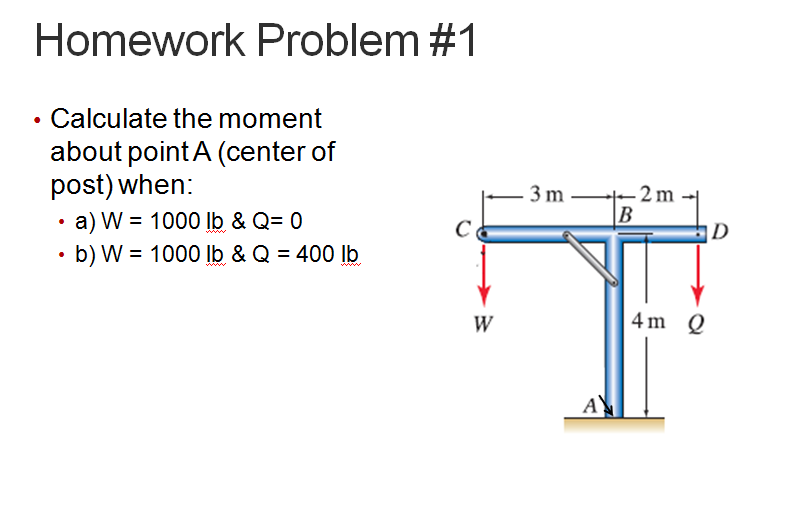 Homework Problem #1

• Calculate the moment about point A (center of post) when:
  • a) W = 1000 lb & Q= 0
  • b) W = 1000 lb & Q = 400 lb

3 m
2 m
B
C
D
W
4 m
Q
A